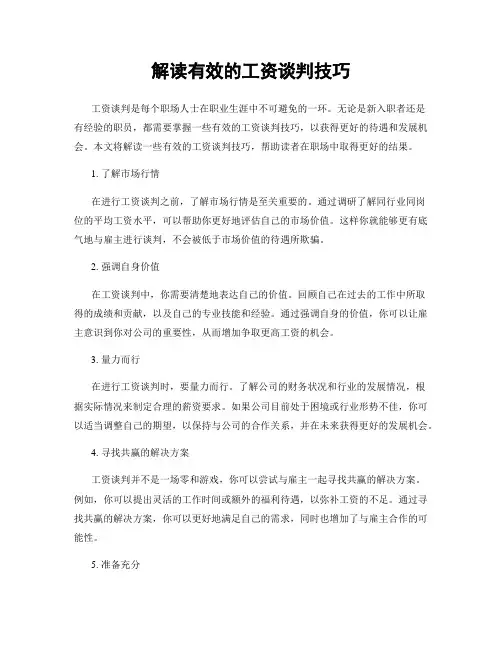 解读有效的工资谈判技巧

工资谈判是每个职场人士在职业生涯中不可避免的一环。无论是新入职者还是有经验的职员，都需要掌握一些有效的工资谈判技巧，以获得更好的待遇和发展机会。本文将解读一些有效的工资谈判技巧，帮助读者在职场中取得更好的结果。

1. 了解市场行情

在进行工资谈判之前，了解市场行情是至关重要的。通过调研了解同行业同岗位的平均工资水平，可以帮助你更好地评估自己的市场价值。这样你就能够更有底气地与雇主进行谈判，不会被低于市场价值的待遇所欺骗。

2. 强调自身价值

在工资谈判中，你需要清楚地表达自己的价值。回顾自己在过去的工作中所取得的成绩和贡献，以及自己的专业技能和经验。通过强调自身的价值，你可以让雇主意识到你对公司的重要性，从而增加争取更高工资的机会。

3. 量力而行

在进行工资谈判时，要量力而行。了解公司的财务状况和行业的发展情况，根据实际情况来制定合理的薪资要求。如果公司目前处于困境或行业形势不佳，你可以适当调整自己的期望，以保持与公司的合作关系，并在未来获得更好的发展机会。

4. 寻找共赢的解决方案

工资谈判并不是一场零和游戏，你可以尝试与雇主一起寻找共赢的解决方案。例如，你可以提出灵活的工作时间或额外的福利待遇，以弥补工资的不足。通过寻找共赢的解决方案，你可以更好地满足自己的需求，同时也增加了与雇主合作的可能性。

5. 准备充分